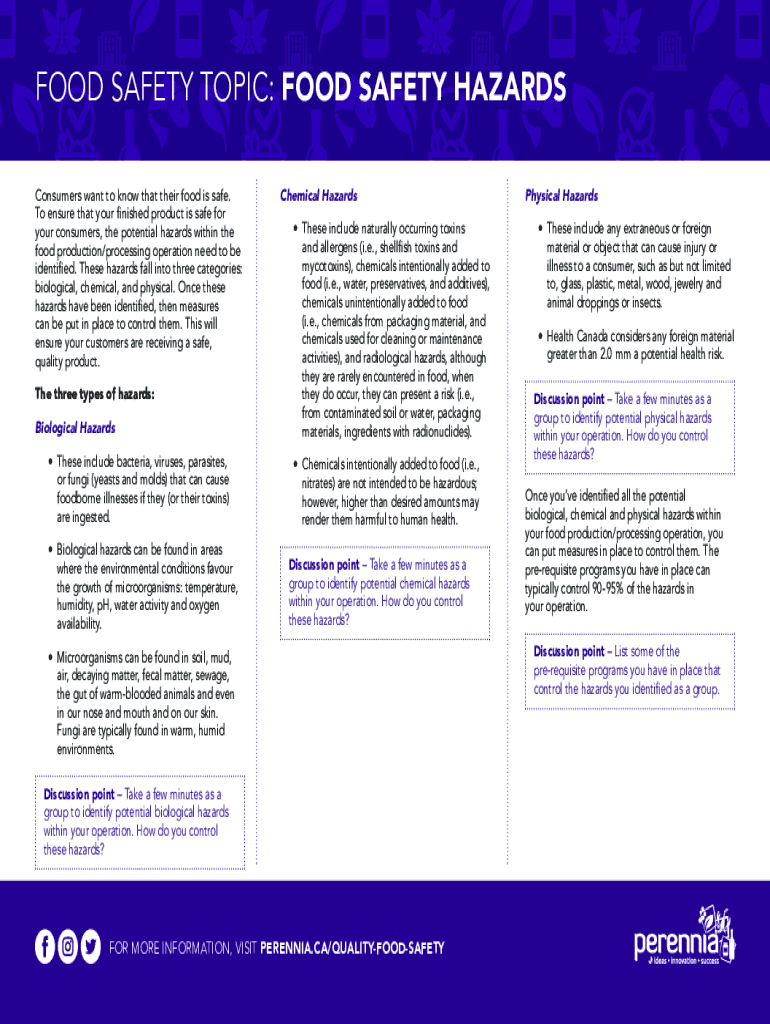 FOOD SAFETY TOPIC: FOOD SAFETY HAZARDS

Consumers want to know that their food is safe. To ensure that your finished product is safe for your consumers, the potential hazards within the food production/processing operation need to be identified. These hazards fall into three categories: biological, chemical, and physical. Once these hazards have been identified, then measures can be put in place to control them. This will ensure your customers are receiving a safe, quality product.

The three types of hazards:

Biological Hazards

• These include bacteria, viruses, parasites, or fungi (yeasts and molds) that can cause foodborne illnesses if they (or their toxins) are ingested.

• Biological hazards can be found in areas where the environmental conditions favour the growth of microorganisms: temperature, humidity, pH, water activity and oxygen availability.

• Microorganisms can be found in soil, mud, air, decaying matter, fecal matter, sewage, the gut of warm-blooded animals and even in our nose and mouth and on our skin. Fungi are typically found in warm, humid environments.

Discussion point – Take a few minutes as a group to identify potential biological hazards within your operation. How do you control these hazards?

Chemical Hazards

• These include naturally occurring toxins and allergens (i.e., shellfish toxins and mycotoxins), chemicals intentionally added to food (i.e., water, preservatives, and additives), chemicals unintentionally added to food (i.e., chemicals from packaging material, and chemicals used for cleaning or maintenance activities), and radiological hazards, although they are rarely encountered in food, when they do occur, they can present a risk (i.e., from contaminated soil or water, packaging materials, ingredients with radionuclides).

• Chemicals intentionally added to food (i.e., nitrates) are not intended to be hazardous; however, higher than desired amounts may render them harmful to human health.

Discussion point – Take a few minutes as a group to identify potential chemical hazards within your operation. How do you control these hazards?

Physical Hazards

• These include any extraneous or foreign material or object that can cause injury or illness to a consumer, such as but not limited to, glass, plastic, metal, wood, jewelry and animal droppings or insects.

• Health Canada considers any foreign material greater than 2.0 mm a potential health risk.

Discussion point – Take a few minutes as a group to identify potential physical hazards within your operation. How do you control these hazards?

Once you've identified all the potential biological, chemical and physical hazards within your food production/processing operation, you can put measures in place to control them. The pre-requisite programs you have in place can typically control 90-95% of the hazards in your operation.

Discussion point – List some of the pre-requisite programs you have in place that control the hazards you identified as a group.

FOR MORE INFORMATION, VISIT PERENNIA.CA/QUALITY-FOOD-SAFETY

perennia
ideas • innovation • success